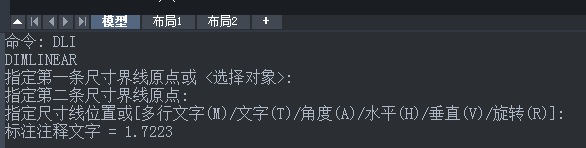 模型 布局1 布局2 +

命令: DLI
DIMLINEAR
指定第一条尺寸界线原点或 <选择对象>:
指定第二条尺寸界线原点:
指定尺寸线位置或[多行文字(M)/文字(T)/角度(A)/水平(H)/垂直(V)/旋转(R)]:
标注注释文字 = 1.7223